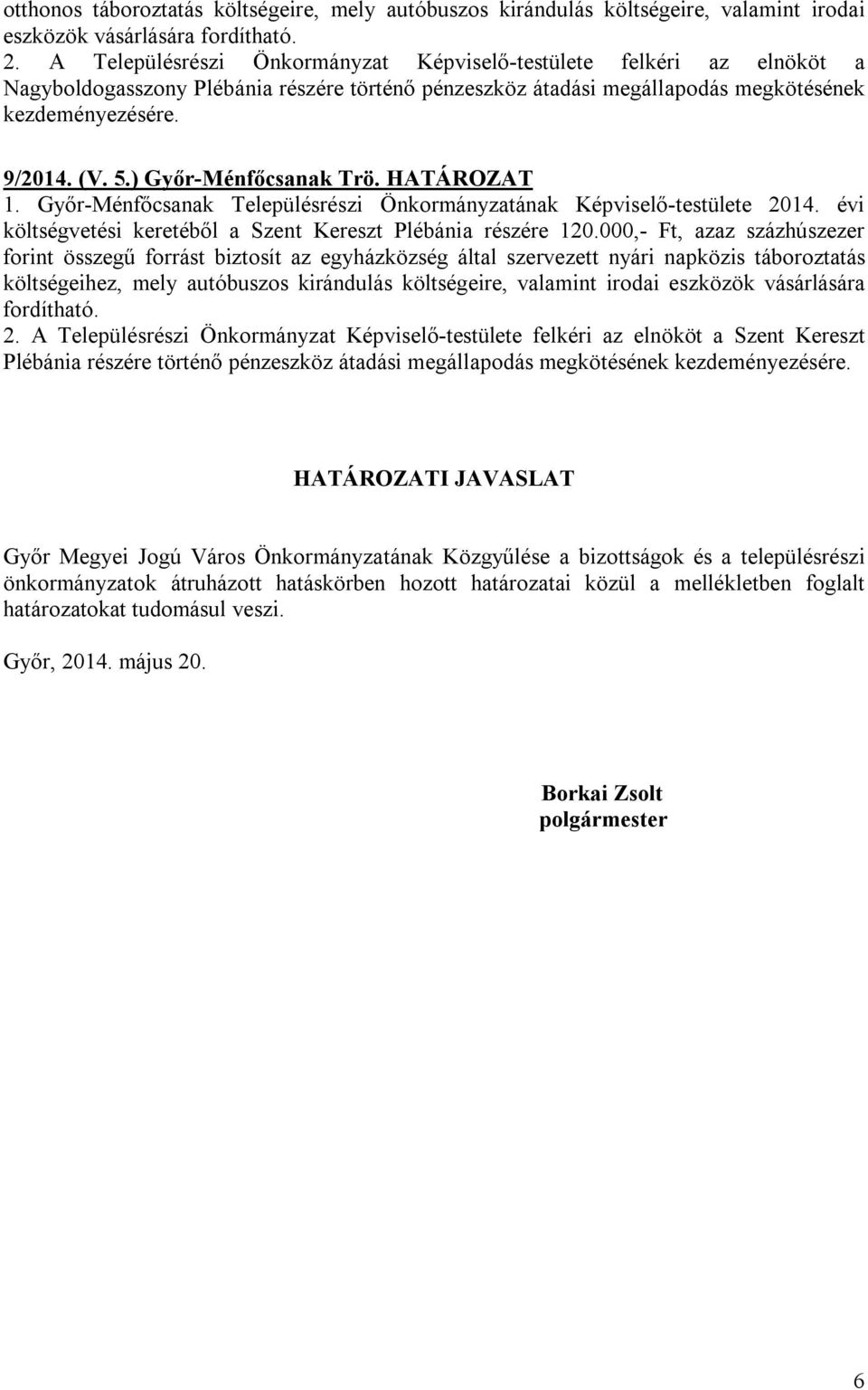 otthonos táboroztatás költségeire, mely autóbuszos kirándulás költségeire, valamint irodai eszközök vásárlására fordítható.
2. A Településrészi Önkormányzat Képviselő-testülete felkéri az elnököt a Nagyboldogasszony Plébánia részére történő pénzeszköz átadási megállapodás megkötésének kezdeményezésére.

9/2014. (V. 5.) Győr-Ménfőcsanak Trö. HATÁROZAT
1. Győr-Ménfőcsanak Településrészi Önkormányzatának Képviselő-testülete 2014. évi költségvetési keretéből a Szent Kereszt Plébánia részére 120.000,- Ft, azaz százhúszezer forint összegű forrást biztosít az egyházközség által szervezett nyári napközis táboroztatás költségeihez, mely autóbuszos kirándulás költségeire, valamint irodai eszközök vásárlására fordítható.
2. A Településrészi Önkormányzat Képviselő-testülete felkéri az elnököt a Szent Kereszt Plébánia részére történő pénzeszköz átadási megállapodás megkötésének kezdeményezésére.

HATÁROZATI JAVASLAT

Győr Megyei Jogú Város Önkormányzatának Közgyűlése a bizottságok és a településrészi önkormányzatok átruházott hatáskörben hozott határozatai közül a mellékletben foglalt határozatokat tudomásul veszi.

Győr, 2014. május 20.

Borkai Zsolt
polgármester

6